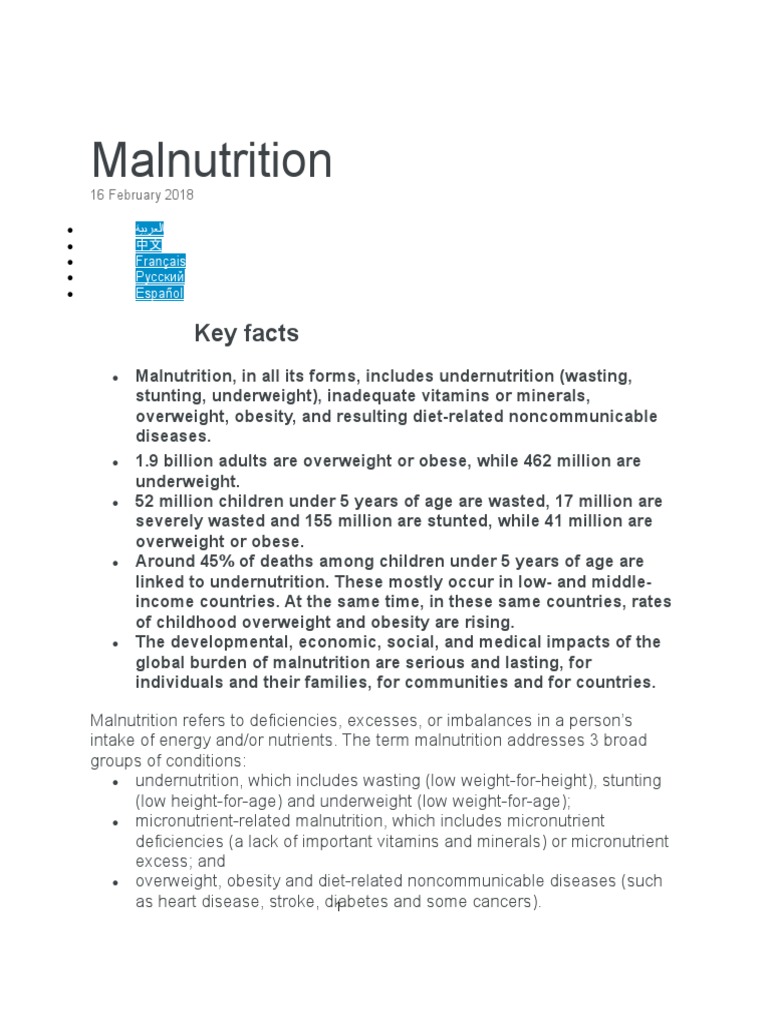 Malnutrition

16 February 2018

- العربية
- 中文
- Français
- Русский
- Español

Key facts

- Malnutrition, in all its forms, includes undernutrition (wasting, stunting, underweight), inadequate vitamins or minerals, overweight, obesity, and resulting diet-related noncommunicable diseases.
- 1.9 billion adults are overweight or obese, while 462 million are underweight.
- 52 million children under 5 years of age are wasted, 17 million are severely wasted and 155 million are stunted, while 41 million are overweight or obese.
- Around 45% of deaths among children under 5 years of age are linked to undernutrition. These mostly occur in low- and middle-income countries. At the same time, in these same countries, rates of childhood overweight and obesity are rising.
- The developmental, economic, social, and medical impacts of the global burden of malnutrition are serious and lasting, for individuals and their families, for communities and for countries.

Malnutrition refers to deficiencies, excesses, or imbalances in a person's intake of energy and/or nutrients. The term malnutrition addresses 3 broad groups of conditions:

- undernutrition, which includes wasting (low weight-for-height), stunting (low height-for-age) and underweight (low weight-for-age);
- micronutrient-related malnutrition, which includes micronutrient deficiencies (a lack of important vitamins and minerals) or micronutrient excess; and
- overweight, obesity and diet-related noncommunicable diseases (such as heart disease, stroke, diabetes and some cancers).